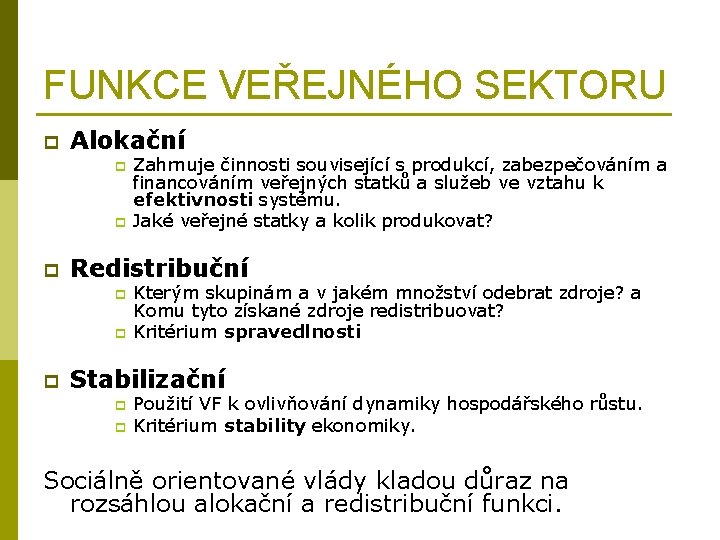 FUNKCE VEŘEJNÉHO SEKTORU

Alokační
Zahrnuje činnosti související s produkcí, zabezpečováním a financováním veřejných statků a služeb ve vztahu k efektivnosti systému.
Jaké veřejné statky a kolik produkovat?

Redistribuční
Kterým skupinám a v jakém množství odebrat zdroje? a Komu tyto získané zdroje redistribuovat?
Kritérium spravedlnosti

Stabilizační
Použití VF k ovlivňování dynamiky hospodářského růstu.
Kritérium stability ekonomiky.

Sociálně orientované vlády kladou důraz na rozsáhlou alokační a redistribuční funkci.